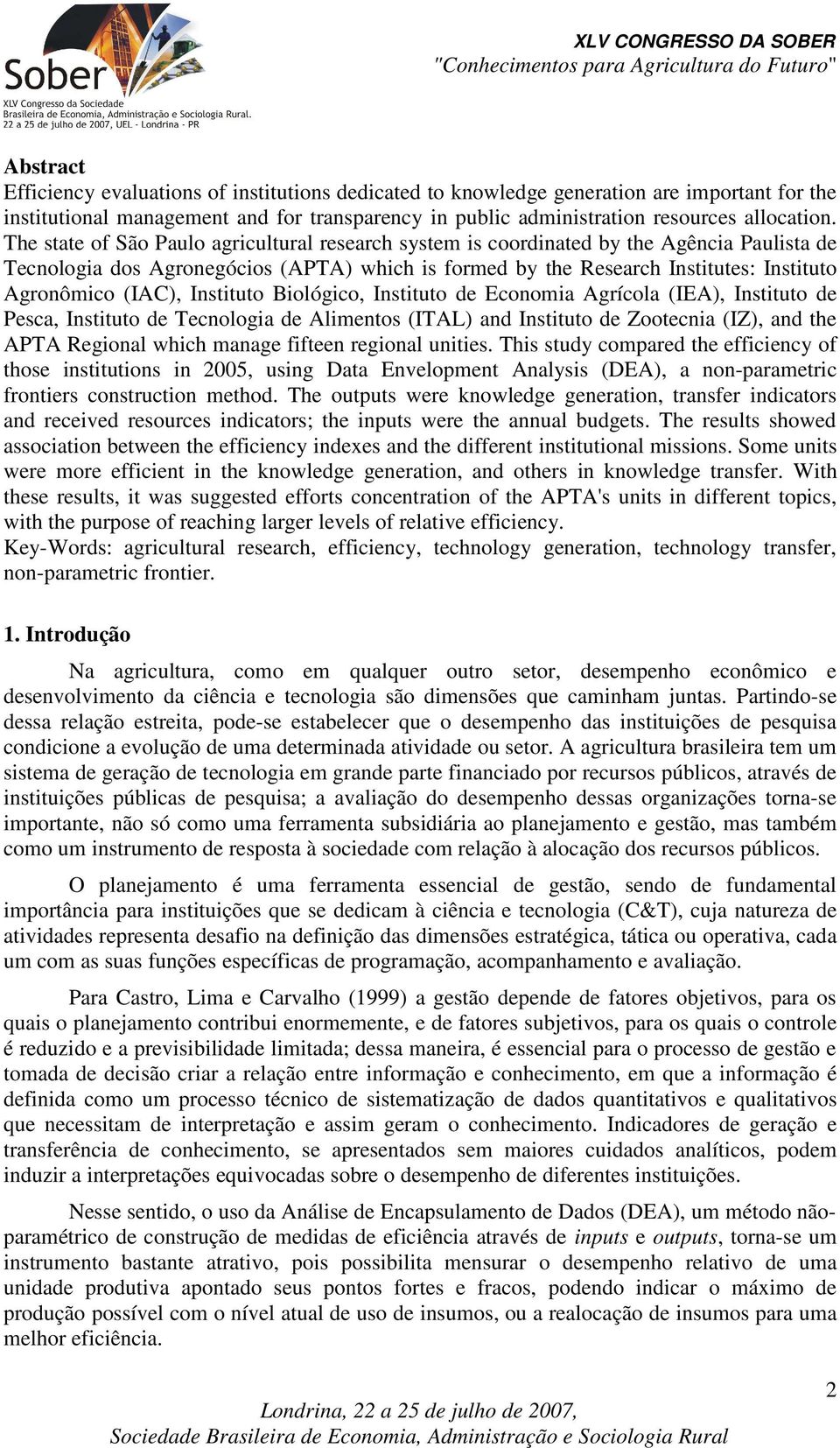 Sober
XLV Congresso da Sociedade Brasileira de Economia, Administração e Sociologia Rural.
22 a 25 de julho de 2007, UEL - Londrina - PR

XLV CONGRESSO DA SOBER
"Conhecimentos para Agricultura do Futuro"

Abstract
Efficiency evaluations of institutions dedicated to knowledge generation are important for the institutional management and for transparency in public administration resources allocation. The state of São Paulo agricultural research system is coordinated by the Agência Paulista de Tecnologia dos Agronegócios (APTA) which is formed by the Research Institutes: Instituto Agronômico (IAC), Instituto Biológico, Instituto de Economia Agrícola (IEA), Instituto de Pesca, Instituto de Tecnologia de Alimentos (ITAL) and Instituto de Zootecnia (IZ), and the APTA Regional which manage fifteen regional unities. This study compared the efficiency of those institutions in 2005, using Data Envelopment Analysis (DEA), a non-parametric frontiers construction method. The outputs were knowledge generation, transfer indicators and received resources indicators; the inputs were the annual budgets. The results showed association between the efficiency indexes and the different institutional missions. Some units were more efficient in the knowledge generation, and others in knowledge transfer. With these results, it was suggested efforts concentration of the APTA's units in different topics, with the purpose of reaching larger levels of relative efficiency.
Key-Words: agricultural research, efficiency, technology generation, technology transfer, non-parametric frontier.

1. Introdução

Na agricultura, como em qualquer outro setor, desempenho econômico e desenvolvimento da ciência e tecnologia são dimensões que caminham juntas. Partindo-se dessa relação estreita, pode-se estabelecer que o desempenho das instituições de pesquisa condicione a evolução de uma determinada atividade ou setor. A agricultura brasileira tem um sistema de geração de tecnologia em grande parte financiado por recursos públicos, através de instituições públicas de pesquisa; a avaliação do desempenho dessas organizações torna-se importante, não só como uma ferramenta subsidiária ao planejamento e gestão, mas também como um instrumento de resposta à sociedade com relação à alocação dos recursos públicos.

O planejamento é uma ferramenta essencial de gestão, sendo de fundamental importância para instituições que se dedicam à ciência e tecnologia (C&T), cuja natureza de atividades representa desafio na definição das dimensões estratégica, tática ou operativa, cada um com as suas funções específicas de programação, acompanhamento e avaliação.

Para Castro, Lima e Carvalho (1999) a gestão depende de fatores objetivos, para os quais o planejamento contribui enormemente, e de fatores subjetivos, para os quais o controle é reduzido e a previsibilidade limitada; dessa maneira, é essencial para o processo de gestão e tomada de decisão criar a relação entre informação e conhecimento, em que a informação é definida como um processo técnico de sistematização de dados quantitativos e qualitativos que necessitam de interpretação e assim geram o conhecimento. Indicadores de geração e transferência de conhecimento, se apresentados sem maiores cuidados analíticos, podem induzir a interpretações equivocadas sobre o desempenho de diferentes instituições.

Nesse sentido, o uso da Análise de Encapsulamento de Dados (DEA), um método não-paramétrico de construção de medidas de eficiência através de inputs e outputs, torna-se um instrumento bastante atrativo, pois possibilita mensurar o desempenho relativo de uma unidade produtiva apontado seus pontos fortes e fracos, podendo indicar o máximo de produção possível com o nível atual de uso de insumos, ou a realocação de insumos para uma melhor eficiência.

2

Londrina, 22 a 25 de julho de 2007,
Sociedade Brasileira de Economia, Administração e Sociologia Rural